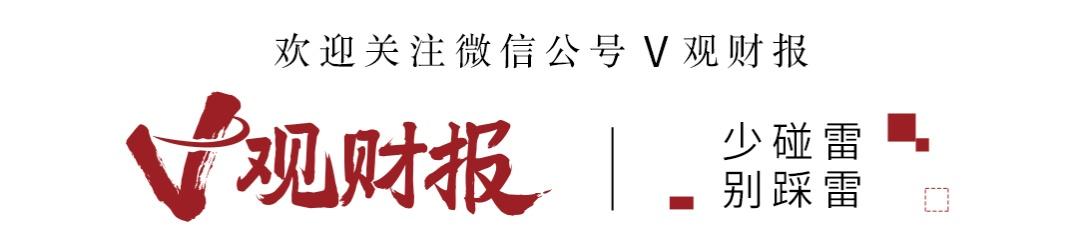 欢迎关注微信公号 V 观财报

V观财报

少碰雷
别踩雷